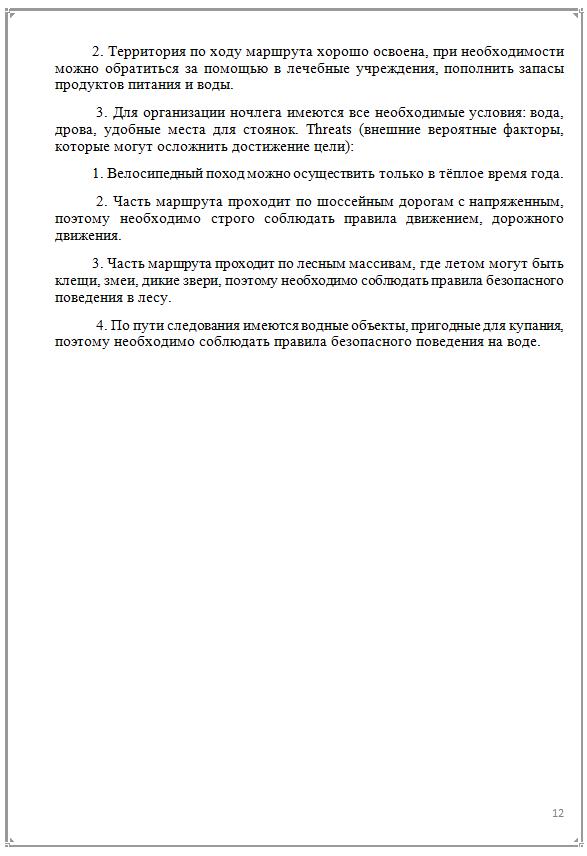 2. Территория по ходу маршрута хорошо освоена, при необходимости можно обратиться за помощью в лечебные учреждения, пополнить запасы продуктов питания и воды.

3. Для организации ночлега имеются все необходимые условия: вода, дрова, удобные места для стоянок. Threats (внешние вероятные факторы, которые могут осложнить достижение цели):

1. Велосипедный поход можно осуществить только в тёплое время года.

2. Часть маршрута проходит по шоссейным дорогам с напряженным, поэтому необходимо строго соблюдать правила движением, дорожного движения.

3. Часть маршрута проходит по лесным массивам, где летом могут быть клещи, змеи, дикие звери, поэтому необходимо соблюдать правила безопасного поведения в лесу.

4. По пути следования имеются водные объекты, пригодные для купания, поэтому необходимо соблюдать правила безопасного поведения на воде.

12